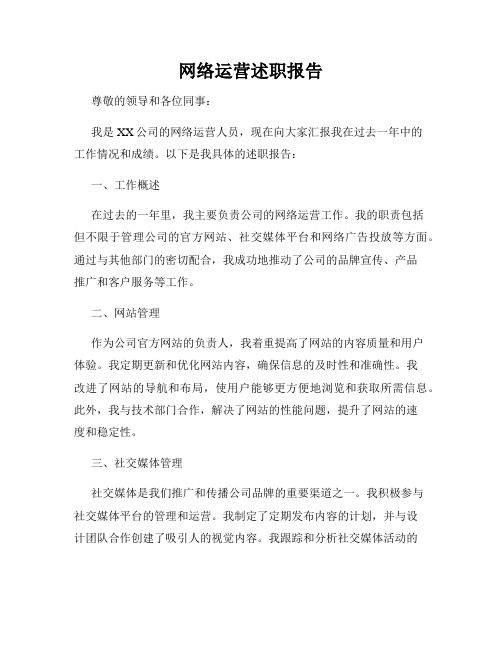 网络运营述职报告

尊敬的领导和各位同事：

我是XX公司的网络运营人员，现在向大家汇报我在过去一年中的工作情况和成绩。以下是我具体的述职报告：

一、工作概述

在过去的一年里，我主要负责公司的网络运营工作。我的职责包括但不限于管理公司的官方网站、社交媒体平台和网络广告投放等方面。通过与其他部门的密切配合，我成功地推动了公司的品牌宣传、产品推广和客户服务等工作。

二、网站管理

作为公司官方网站的负责人，我着重提高了网站的内容质量和用户体验。我定期更新和优化网站内容，确保信息的及时性和准确性。我改进了网站的导航和布局，使用户能够更方便地浏览和获取所需信息。此外，我与技术部门合作，解决了网站的性能问题，提升了网站的速度和稳定性。

三、社交媒体管理

社交媒体是我们推广和传播公司品牌的重要渠道之一。我积极参与社交媒体平台的管理和运营。我制定了定期发布内容的计划，并与设计团队合作创建了吸引人的视觉内容。我跟踪和分析社交媒体活动的